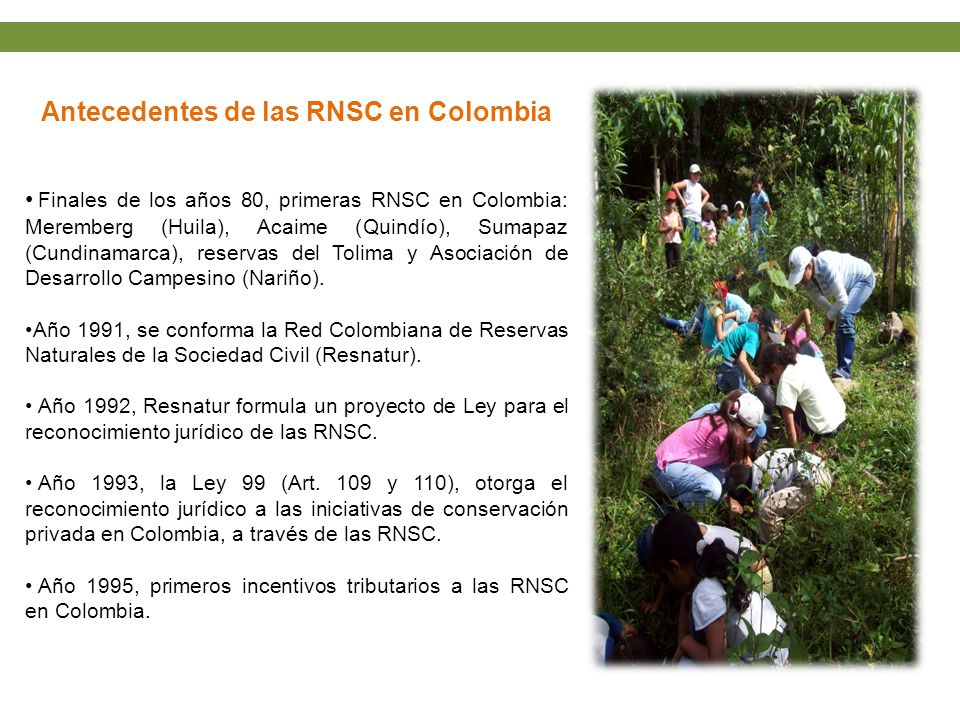 Antecedentes de las RNSC en Colombia

• Finales de los años 80, primeras RNSC en Colombia: Meremberg (Huila), Acaime (Quindío), Sumapaz (Cundinamarca), reservas del Tolima y Asociación de Desarrollo Campesino (Nariño).

•Año 1991, se conforma la Red Colombiana de Reservas Naturales de la Sociedad Civil (Resnatur).

• Año 1992, Resnatur formula un proyecto de Ley para el reconocimiento jurídico de las RNSC.

• Año 1993, la Ley 99 (Art. 109 y 110), otorga el reconocimiento jurídico a las iniciativas de conservación privada en Colombia, a través de las RNSC.

• Año 1995, primeros incentivos tributarios a las RNSC en Colombia.